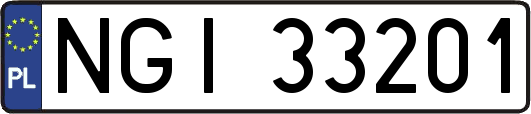 PL

NGI 33201